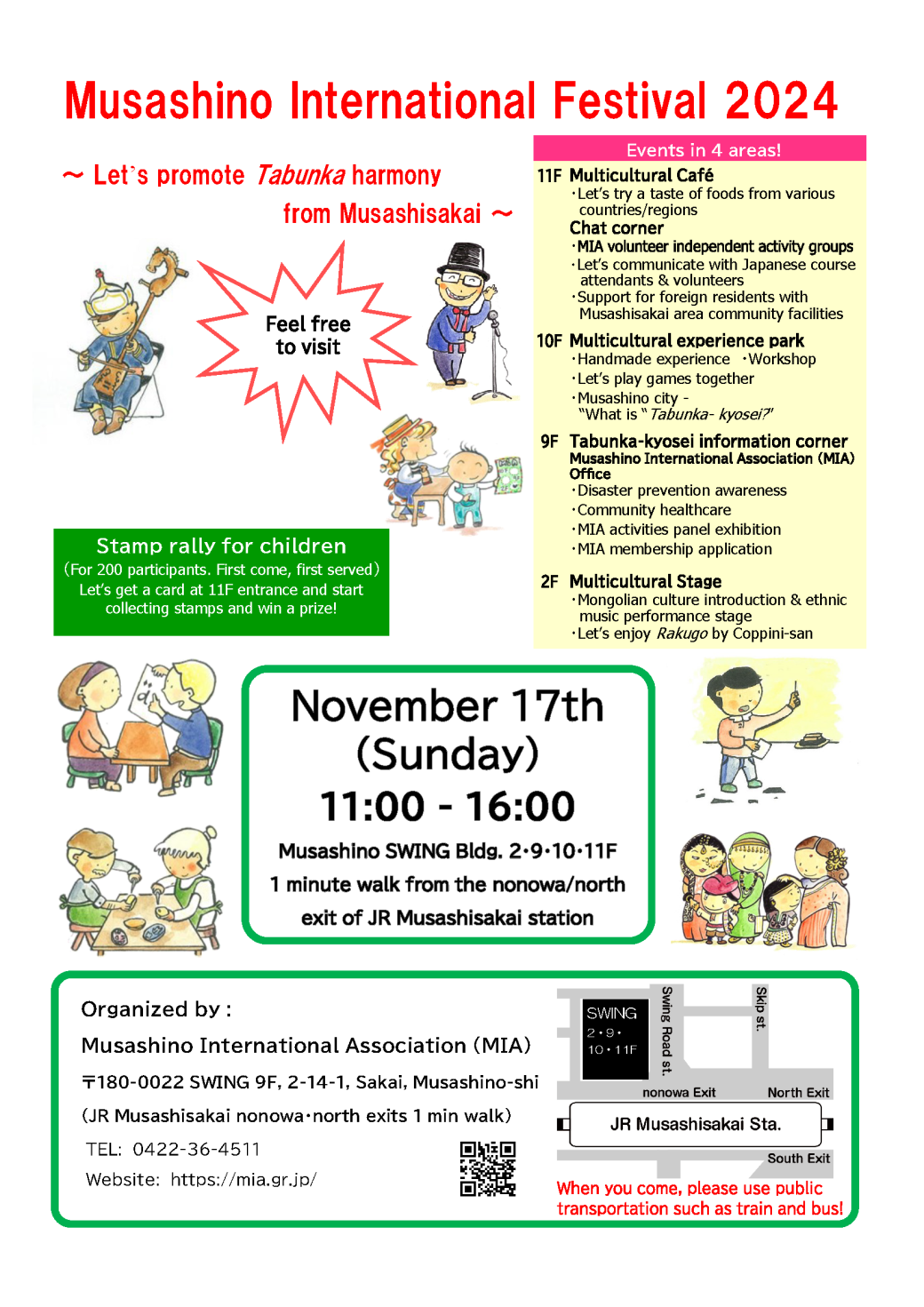 Musashino International Festival 2024

～ Let's promote Tabunka harmony from Musashisakai ～

Feel free to visit

Stamp rally for children
(For 200 participants. First come, first served)
Let's get a card at 11F entrance and start collecting stamps and win a prize!

Events in 4 areas!

11F Multicultural Café
・Let's try a taste of foods from various countries/regions
Chat corner
・MIA volunteer independent activity groups
・Let's communicate with Japanese course attendants & volunteers
・Support for foreign residents with Musashisakai area community facilities

10F Multicultural experience park
・Handmade experience ・Workshop
・Let's play games together
・Musashino city - "What is "Tabunka- kyosei?"

9F Tabunka-kyosei information corner
Musashino International Association (MIA) Office
・Disaster prevention awareness
・Community healthcare
・MIA activities panel exhibition
・MIA membership application

2F Multicultural Stage
・Mongolian culture introduction & ethnic music performance stage
・Let's enjoy Rakugo by Coppini-san

November 17th (Sunday)
11:00 - 16:00
Musashino SWING Bldg. 2･9･10･11F
1 minute walk from the nonowa/north exit of JR Musashisakai station

Organized by :
Musashino International Association (MIA)
〒180-0022 SWING 9F, 2-14-1, Sakai, Musashino-shi
(JR Musashisakai nonowa･north exits 1 min walk)
TEL: 0422-36-4511
Website: https://mia.gr.jp/

SWING
2・9・
10・11F
Swing Road st.
Skip st.
nonowa Exit
North Exit
JR Musashisakai Sta.
South Exit

When you come, please use public transportation such as train and bus!